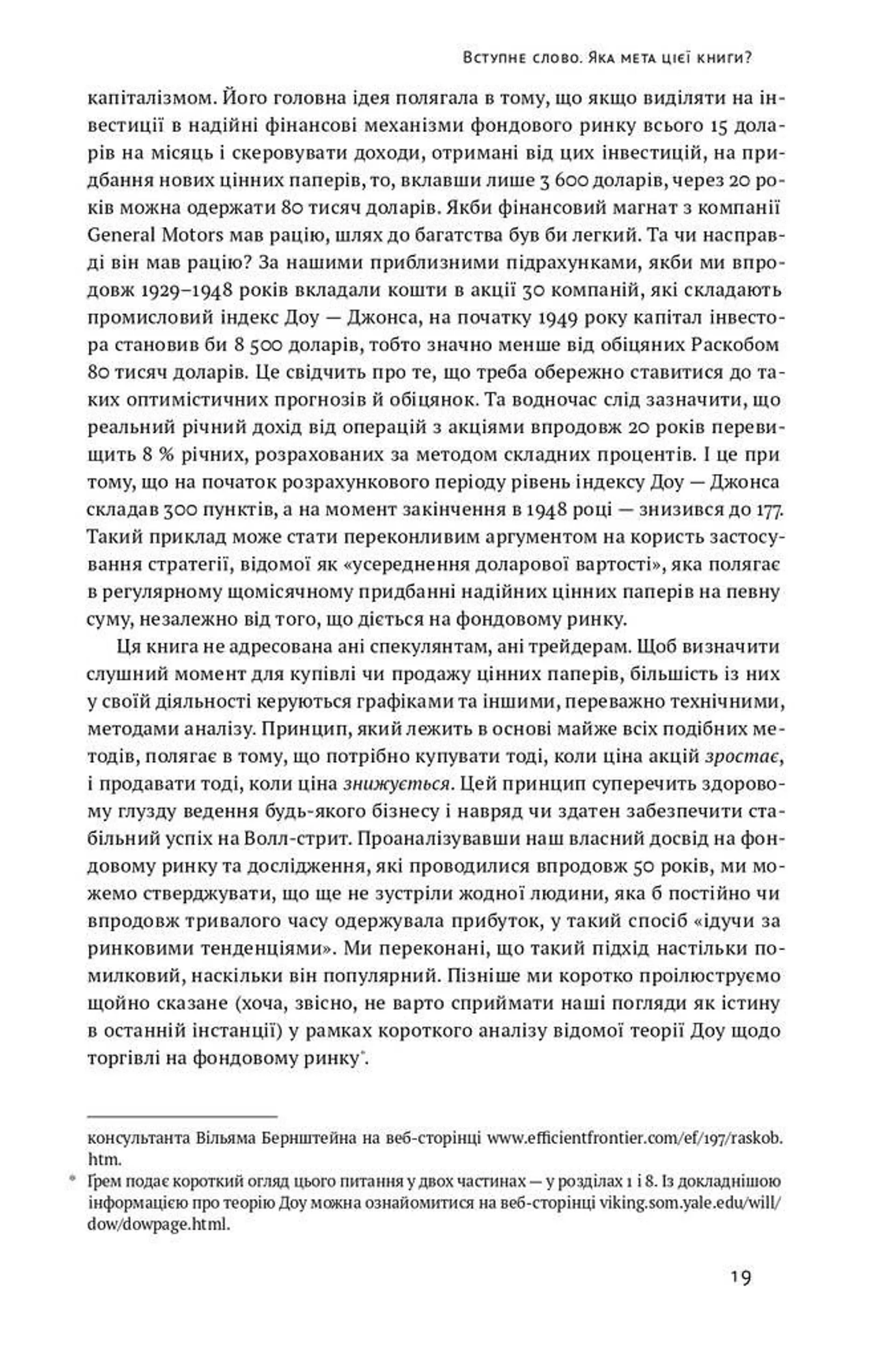 Вступне слово. Яка мета цієї книги?

капіталізмом. Його головна ідея полягала в тому, що якщо виділяти на інвестиції в надійні фінансові механізми фондового ринку всього 15 доларів на місяць і скеровувати доходи, отримані від цих інвестицій, на придбання нових цінних паперів, то, вклавши лише 3 600 доларів, через 20 років можна одержати 80 тисяч доларів. Якби фінансовий магнат з компанії General Motors мав рацію, шлях до багатства був би легкий. Та чи насправді він мав рацію? За нашими приблизними підрахунками, якби ми впродовж 1929–1948 років вкладали кошти в акції 30 компаній, які складають промисловий індекс Доу — Джонса, на початку 1949 року капітал інвестора становив би 8 500 доларів, тобто значно менше від обіцяних Раскобом 80 тисяч доларів. Це свідчить про те, що треба обережно ставитися до таких оптимістичних прогнозів й обіцянок. Та водночас слід зазначити, що реальний річний дохід від операцій з акціями впродовж 20 років перевищить 8 % річних, розрахованих за методом складних процентів. І це при тому, що на початок розрахункового періоду рівень індексу Доу — Джонса складав 300 пунктів, а на момент закінчення в 1948 році — знизився до 177. Такий приклад може стати переконливим аргументом на користь застосування стратегії, відомої як «усереднення доларової вартості», яка полягає в регулярному щомісячному придбанні надійних цінних паперів на певну суму, незалежно від того, що діється на фондовому ринку.

Ця книга не адресована ані спекулянтам, ані трейдерам. Щоб визначити слушний момент для купівлі чи продажу цінних паперів, більшість із них у своїй діяльності керуються графіками та іншими, переважно технічними, методами аналізу. Принцип, який лежить в основі майже всіх подібних методів, полягає в тому, що потрібно купувати тоді, коли ціна акцій зростає, і продавати тоді, коли ціна знижується. Цей принцип суперечить здоровому глузду ведення будь-якого бізнесу і навряд чи здатен забезпечити стабільний успіх на Волл-стрит. Проаналізувавши наш власний досвід на фондовому ринку та дослідження, які проводилися впродовж 50 років, ми можемо стверджувати, що ще не зустріли жодної людини, яка б постійно чи впродовж тривалого часу одержувала прибуток, у такий спосіб «ідучи за ринковими тенденціями». Ми переконані, що такий підхід настільки помилковий, наскільки він популярний. Пізніше ми коротко проілюструємо щойно сказане (хоча, звісно, не варто сприймати наші погляди як істину в останній інстанції) у рамках короткого аналізу відомої теорії Доу щодо торгівлі на фондовому ринку*.

консультанта Вільяма Бернштейна на веб-сторінці www.efficientfrontier.com/ef/197/raskob.htm.

* Ґрем подає короткий огляд цього питання у двох частинах — у розділах 1 і 8. Із докладнішою інформацією про теорію Доу можна ознайомитися на веб-сторінці viking.som.yale.edu/will/dow/dowpage.html.

19